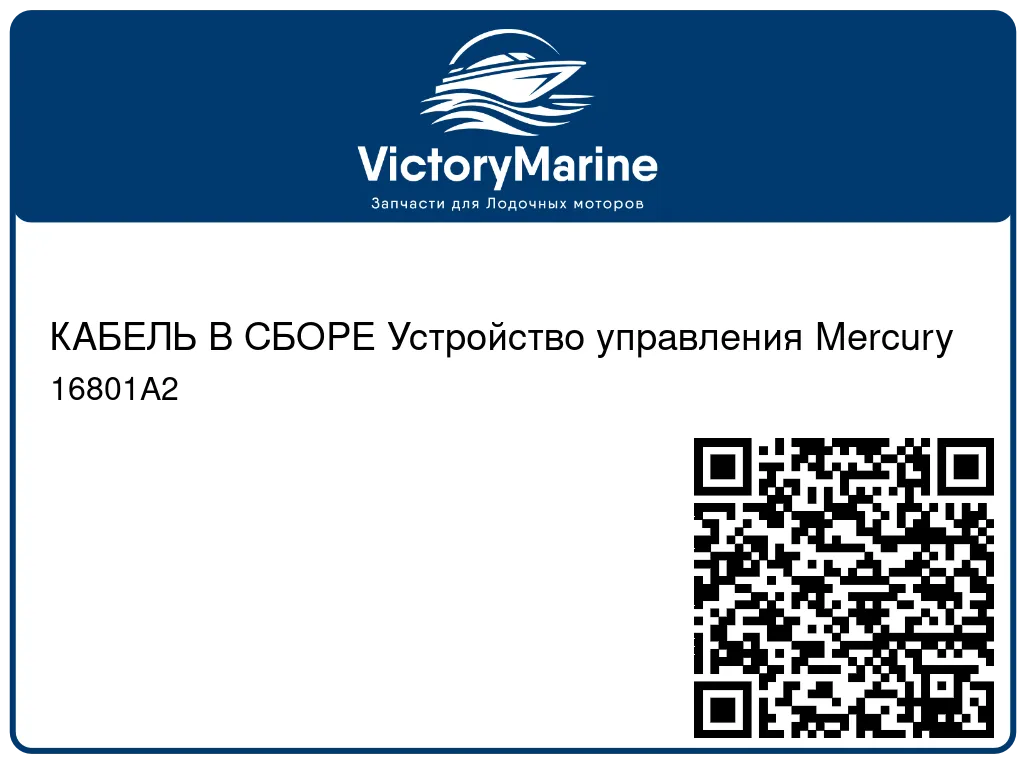 VictoryMarine
Запчасти для Лодочных моторов

КАБЕЛЬ В СБОРЕ Устройство управления Mercury
16801A2